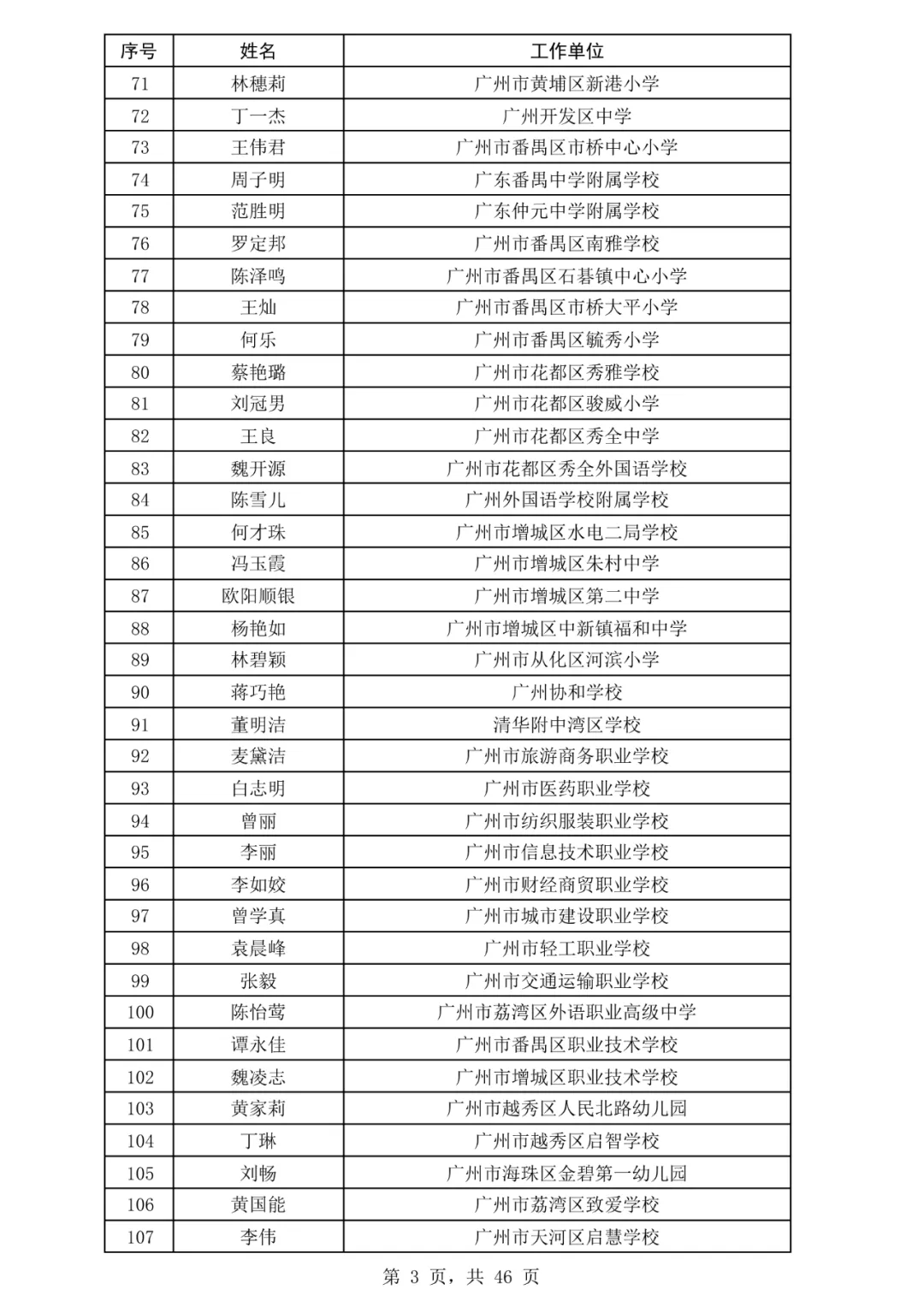 | 序号 | 姓名 | 工作单位 |
|---|---|---|
| 71 | 林穗莉 | 广州市黄埔区新港小学 |
| 72 | 丁一杰 | 广州开发区中学 |
| 73 | 王伟君 | 广州市番禺区市桥中心小学 |
| 74 | 周子明 | 广东番禺中学附属学校 |
| 75 | 范胜明 | 广东仲元中学附属学校 |
| 76 | 罗定邦 | 广州市番禺区南雅学校 |
| 77 | 陈泽鸣 | 广州市番禺区石碁镇中心小学 |
| 78 | 王灿 | 广州市番禺区市桥大平小学 |
| 79 | 何乐 | 广州市番禺区毓秀小学 |
| 80 | 蔡艳璐 | 广州市花都区秀雅学校 |
| 81 | 刘冠男 | 广州市花都区骏威小学 |
| 82 | 王良 | 广州市花都区秀全中学 |
| 83 | 魏开源 | 广州市花都区秀全外国语学校 |
| 84 | 陈雪儿 | 广州外国语学校附属学校 |
| 85 | 何才珠 | 广州市增城区水电二局学校 |
| 86 | 冯玉霞 | 广州市增城区朱村中学 |
| 87 | 欧阳顺银 | 广州市增城区第二中学 |
| 88 | 杨艳如 | 广州市增城区中新镇福和中学 |
| 89 | 林碧颖 | 广州市从化区河滨小学 |
| 90 | 蒋巧艳 | 广州协和学校 |
| 91 | 董明洁 | 清华附中湾区学校 |
| 92 | 麦黛洁 | 广州市旅游商务职业学校 |
| 93 | 白志明 | 广州市医药职业学校 |
| 94 | 曾丽 | 广州市纺织服装职业学校 |
| 95 | 李丽 | 广州市信息技术职业学校 |
| 96 | 李如姣 | 广州市财经商贸职业学校 |
| 97 | 曾学真 | 广州市城市建设职业学校 |
| 98 | 袁晨峰 | 广州市轻工职业学校 |
| 99 | 张毅 | 广州市交通运输职业学校 |
| 100 | 陈怡莺 | 广州市荔湾区外语职业高级中学 |
| 101 | 谭永佳 | 广州市番禺区职业技术学校 |
| 102 | 魏凌志 | 广州市增城区职业技术学校 |
| 103 | 黄家莉 | 广州市越秀区人民北路幼儿园 |
| 104 | 丁琳 | 广州市越秀区启智学校 |
| 105 | 刘畅 | 广州市海珠区金碧第一幼儿园 |
| 106 | 黄国能 | 广州市荔湾区致爱学校 |
| 107 | 李伟 | 广州市天河区启慧学校 |

第 3 页，共 46 页